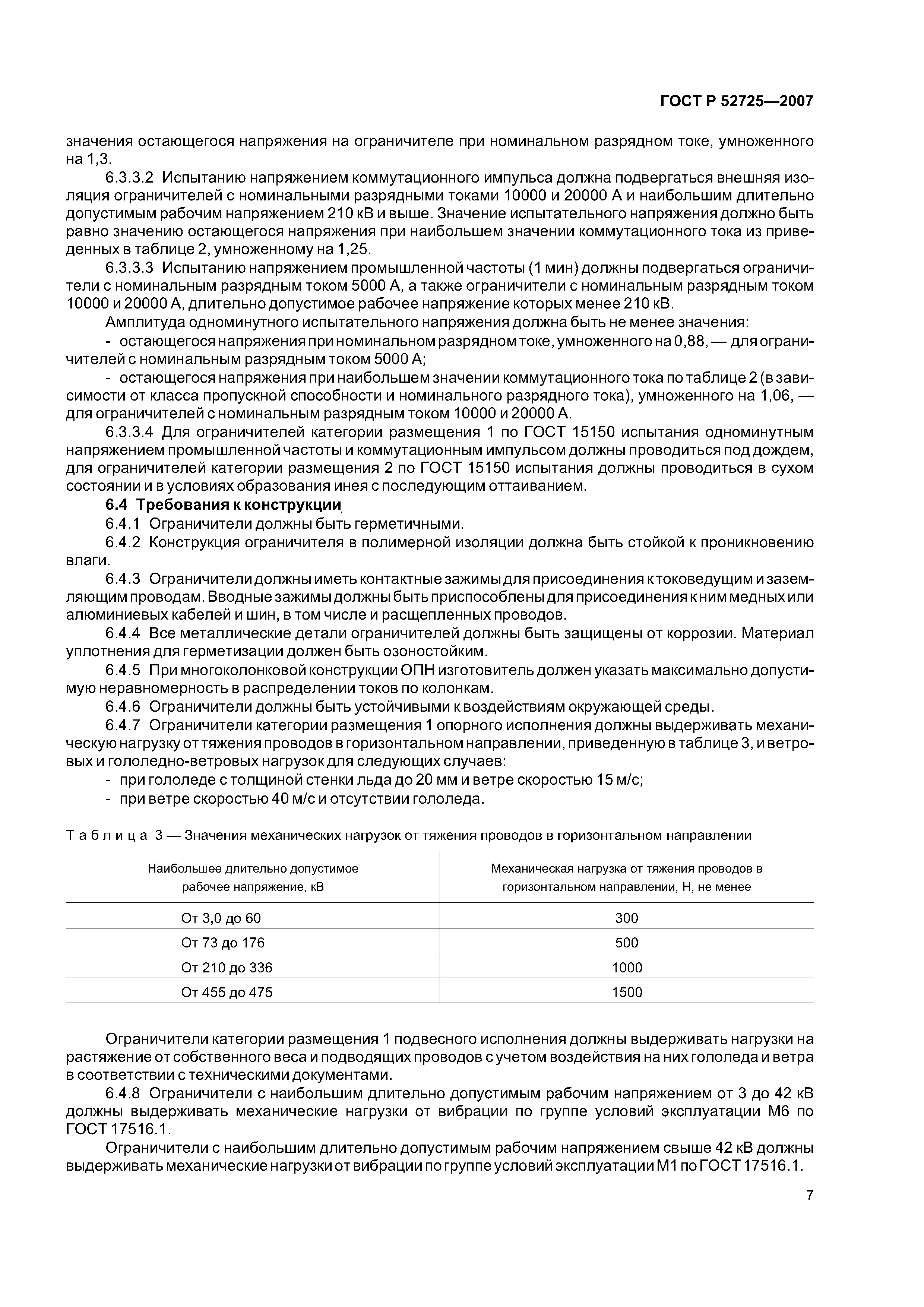 ГОСТ Р 52725—2007

значения остающегося напряжения на ограничителе при номинальном разрядном токе, умноженного на 1,3.

6.3.3.2 Испытанию напряжением коммутационного импульса должна подвергаться внешняя изоляция ограничителей с номинальными разрядными токами 10000 и 20000 А и наибольшим длительно допустимым рабочим напряжением 210 кВ и выше. Значение испытательного напряжения должно быть равно значению остающегося напряжения при наибольшем значении коммутационного тока из приведенных в таблице 2, умноженному на 1,25.

6.3.3.3 Испытанию напряжением промышленной частоты (1 мин) должны подвергаться ограничители с номинальным разрядным током 5000 А, а также ограничители с номинальным разрядным током 10000 и 20000 А, длительно допустимое рабочее напряжение которых менее 210 кВ.

Амплитуда одноминутного испытательного напряжения должна быть не менее значения:

- остающегося напряжения при номинальном разрядном токе, умноженного на 0,88, — для ограничителей с номинальным разрядным током 5000 А;

- остающегося напряжения при наибольшем значении коммутационного тока по таблице 2 (в зависимости от класса пропускной способности и номинального разрядного тока), умноженного на 1,06, — для ограничителей с номинальным разрядным током 10000 и 20000 А.

6.3.3.4 Для ограничителей категории размещения 1 по ГОСТ 15150 испытания одноминутным напряжением промышленной частоты и коммутационным импульсом должны проводиться под дождем, для ограничителей категории размещения 2 по ГОСТ 15150 испытания должны проводиться в сухом состоянии и в условиях образования инея с последующим оттаиванием.

6.4 Требования к конструкции

6.4.1 Ограничители должны быть герметичными.

6.4.2 Конструкция ограничителя в полимерной изоляции должна быть стойкой к проникновению влаги.

6.4.3 Ограничители должны иметь контактные зажимы для присоединения к токоведущим и заземляющим проводам. Вводные зажимы должны быть приспособлены для присоединения к ним медных или алюминиевых кабелей и шин, в том числе и расщепленных проводов.

6.4.4 Все металлические детали ограничителей должны быть защищены от коррозии. Материал уплотнения для герметизации должен быть озоностойким.

6.4.5 При многоколонковой конструкции ОПН изготовитель должен указать максимально допустимую неравномерность в распределении токов по колонкам.

6.4.6 Ограничители должны быть устойчивыми к воздействиям окружающей среды.

6.4.7 Ограничители категории размещения 1 опорного исполнения должны выдерживать механическую нагрузку от тяжения проводов в горизонтальном направлении, приведенную в таблице 3, и ветровых и гололедно-ветровых нагрузок для следующих случаев:

- при гололеде с толщиной стенки льда до 20 мм и ветре скоростью 15 м/с;

- при ветре скоростью 40 м/с и отсутствии гололеда.

Таблица 3 — Значения механических нагрузок от тяжения проводов в горизонтальном направлении

| Наибольшее длительно допустимое рабочее напряжение, кВ | Механическая нагрузка от тяжения проводов в горизонтальном направлении, Н, не менее |
|---|---|
| От 3,0 до 60 | 300 |
| От 73 до 176 | 500 |
| От 210 до 336 | 1000 |
| От 455 до 475 | 1500 |

Ограничители категории размещения 1 подвесного исполнения должны выдерживать нагрузки на растяжение от собственного веса и подводящих проводов с учетом воздействия на них гололеда и ветра в соответствии с техническими документами.

6.4.8 Ограничители с наибольшим длительно допустимым рабочим напряжением от 3 до 42 кВ должны выдерживать механические нагрузки от вибрации по группе условий эксплуатации М6 по ГОСТ 17516.1.

Ограничители с наибольшим длительно допустимым рабочим напряжением свыше 42 кВ должны выдерживать механические нагрузки от вибрации по группе условий эксплуатации М1 по ГОСТ 17516.1.

7